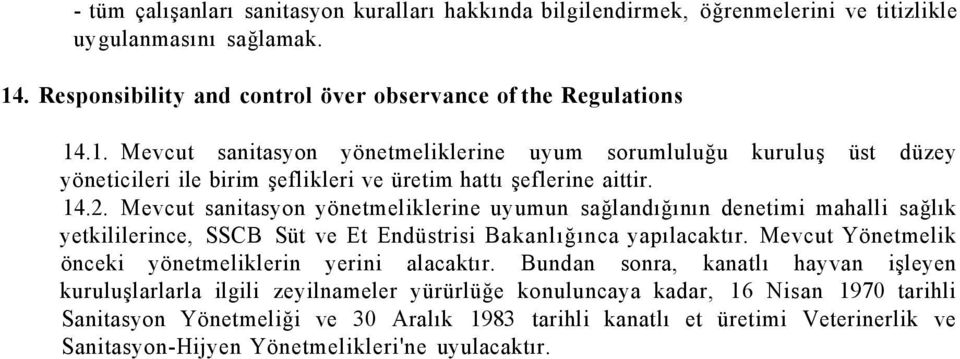 - tüm çalışanları sanitasyon kuralları hakkında bilgilendirmek, öğrenmelerini ve titizlikle uygulanmasını sağlamak.

14. Responsibility and control över observance of the Regulations

14.1. Mevcut sanitasyon yönetmeliklerine uyum sorumluluğu kuruluş üst düzey yöneticileri ile birim şeflikleri ve üretim hattı şeflerine aittir.

14.2. Mevcut sanitasyon yönetmeliklerine uyumun sağlandığının denetimi mahalli sağlık yetkililerince, SSCB Süt ve Et Endüstrisi Bakanlığınca yapılacaktır. Mevcut Yönetmelik önceki yönetmeliklerin yerini alacaktır. Bundan sonra, kanatlı hayvan işleyen kuruluşlarlarla ilgili zeyilnameler yürürlüğe konuluncaya kadar, 16 Nisan 1970 tarihli Sanitasyon Yönetmeliği ve 30 Aralık 1983 tarihli kanatlı et üretimi Veterinerlik ve Sanitasyon-Hijyen Yönetmelikleri'ne uyulacaktır.